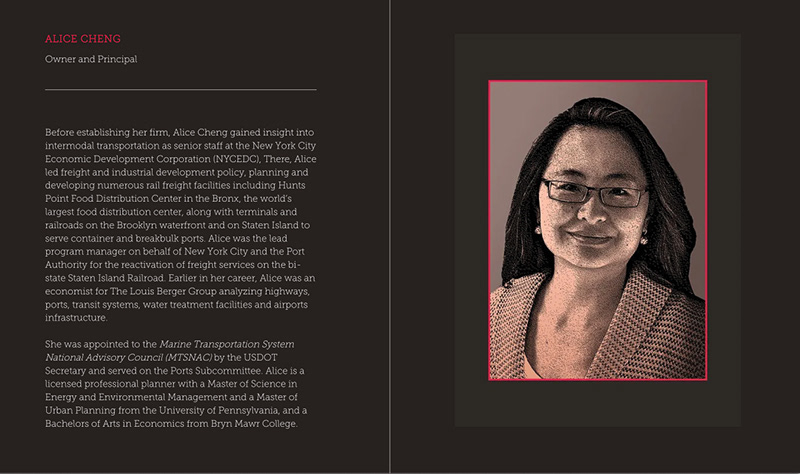 ALICE CHENG

Owner and Principal

Before establishing her firm, Alice Cheng gained insight into intermodal transportation as senior staff at the New York City Economic Development Corporation (NYCEDC), There, Alice led freight and industrial development policy, planning and developing numerous rail freight facilities including Hunts Point Food Distribution Center in the Bronx, the world's largest food distribution center, along with terminals and railroads on the Brooklyn waterfront and on Staten Island to serve container and breakbulk ports. Alice was the lead program manager on behalf of New York City and the Port Authority for the reactivation of freight services on the bi-state Staten Island Railroad. Earlier in her career, Alice was an economist for The Louis Berger Group analyzing highways, ports, transit systems, water treatment facilities and airports infrastructure.

She was appointed to the Marine Transportation System National Advisory Council (MTSNAC) by the USDOT Secretary and served on the Ports Subcommittee. Alice is a licensed professional planner with a Master of Science in Energy and Environmental Management and a Master of Urban Planning from the University of Pennsylvania, and a Bachelors of Arts in Economics from Bryn Mawr College.